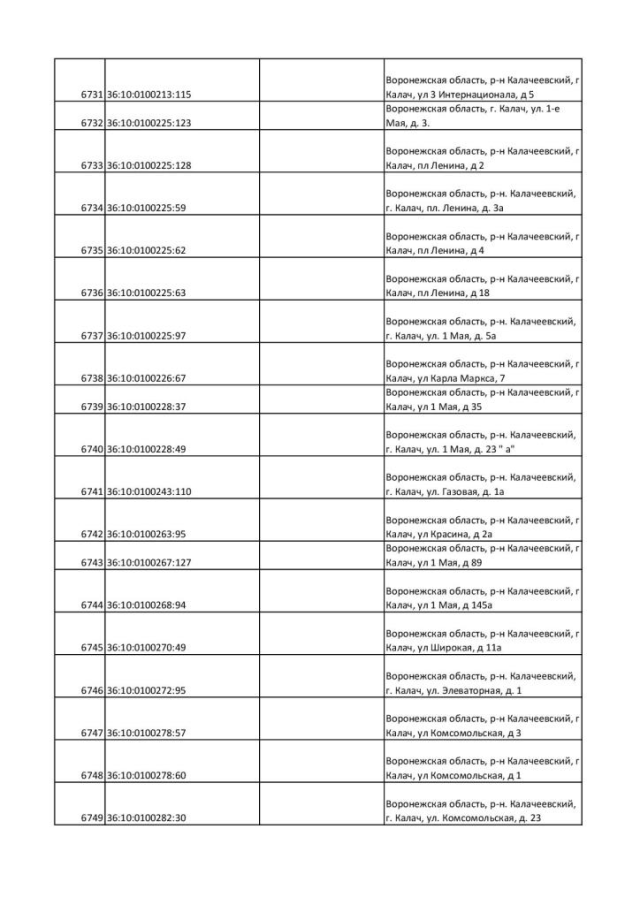 | | | | |
|---|---|---|---|
| 6731 | 36:10:0100213:115 | | Воронежская область, р-н Калачеевский, г Калач, ул 3 Интернационала, д 5 |
| 6732 | 36:10:0100225:123 | | Воронежская область, г. Калач, ул. 1-е Мая, д. 3. |
| 6733 | 36:10:0100225:128 | | Воронежская область, р-н Калачеевский, г Калач, пл Ленина, д 2 |
| 6734 | 36:10:0100225:59 | | Воронежская область, р-н. Калачеевский, г. Калач, пл. Ленина, д. 3а |
| 6735 | 36:10:0100225:62 | | Воронежская область, р-н Калачеевский, г Калач, пл Ленина, д 4 |
| 6736 | 36:10:0100225:63 | | Воронежская область, р-н Калачеевский, г Калач, пл Ленина, д 18 |
| 6737 | 36:10:0100225:97 | | Воронежская область, р-н. Калачеевский, г. Калач, ул. 1 Мая, д. 5а |
| 6738 | 36:10:0100226:67 | | Воронежская область, р-н Калачеевский, г Калач, ул Карла Маркса, 7 |
| 6739 | 36:10:0100228:37 | | Воронежская область, р-н Калачеевский, г Калач, ул 1 Мая, д 35 |
| 6740 | 36:10:0100228:49 | | Воронежская область, р-н. Калачеевский, г. Калач, ул. 1 Мая, д. 23 " а" |
| 6741 | 36:10:0100243:110 | | Воронежская область, р-н. Калачеевский, г. Калач, ул. Газовая, д. 1а |
| 6742 | 36:10:0100263:95 | | Воронежская область, р-н Калачеевский, г Калач, ул Красина, д 2а |
| 6743 | 36:10:0100267:127 | | Воронежская область, р-н Калачеевский, г Калач, ул 1 Мая, д 89 |
| 6744 | 36:10:0100268:94 | | Воронежская область, р-н Калачеевский, г Калач, ул 1 Мая, д 145а |
| 6745 | 36:10:0100270:49 | | Воронежская область, р-н Калачеевский, г Калач, ул Широкая, д 11а |
| 6746 | 36:10:0100272:95 | | Воронежская область, р-н. Калачеевский, г. Калач, ул. Элеваторная, д. 1 |
| 6747 | 36:10:0100278:57 | | Воронежская область, р-н Калачеевский, г Калач, ул Комсомольская, д 3 |
| 6748 | 36:10:0100278:60 | | Воронежская область, р-н Калачеевский, г Калач, ул Комсомольская, д 1 |
| 6749 | 36:10:0100282:30 | | Воронежская область, р-н. Калачеевский, г. Калач, ул. Комсомольская, д. 23 |